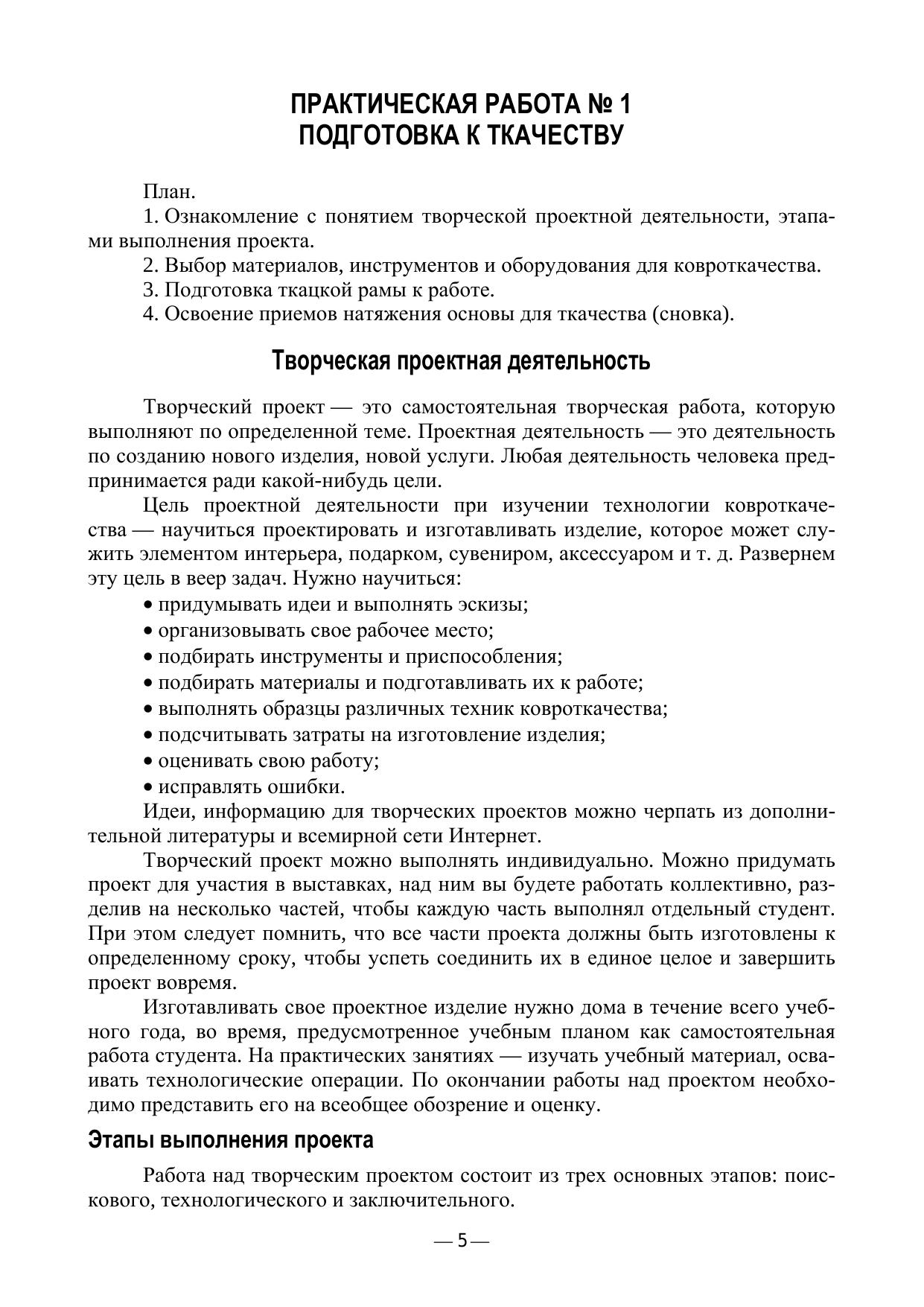 ПРАКТИЧЕСКАЯ РАБОТА № 1
ПОДГОТОВКА К ТКАЧЕСТВУ

План.
1. Ознакомление с понятием творческой проектной деятельности, этапами выполнения проекта.
2. Выбор материалов, инструментов и оборудования для ковроткачества.
3. Подготовка ткацкой рамы к работе.
4. Освоение приемов натяжения основы для ткачества (сновка).

Творческая проектная деятельность

Творческий проект — это самостоятельная творческая работа, которую выполняют по определенной теме. Проектная деятельность — это деятельность по созданию нового изделия, новой услуги. Любая деятельность человека предпринимается ради какой-нибудь цели.

Цель проектной деятельности при изучении технологии ковроткачества — научиться проектировать и изготавливать изделие, которое может служить элементом интерьера, подарком, сувениром, аксессуаром и т. д. Развернем эту цель в веер задач. Нужно научиться:
• придумывать идеи и выполнять эскизы;
• организовывать свое рабочее место;
• подбирать инструменты и приспособления;
• подбирать материалы и подготавливать их к работе;
• выполнять образцы различных техник ковроткачества;
• подсчитывать затраты на изготовление изделия;
• оценивать свою работу;
• исправлять ошибки.

Идеи, информацию для творческих проектов можно черпать из дополнительной литературы и всемирной сети Интернет.

Творческий проект можно выполнять индивидуально. Можно придумать проект для участия в выставках, над ним вы будете работать коллективно, разделив на несколько частей, чтобы каждую часть выполнял отдельный студент. При этом следует помнить, что все части проекта должны быть изготовлены к определенному сроку, чтобы успеть соединить их в единое целое и завершить проект вовремя.

Изготавливать свое проектное изделие нужно дома в течение всего учебного года, во время, предусмотренное учебным планом как самостоятельная работа студента. На практических занятиях — изучать учебный материал, осваивать технологические операции. По окончании работы над проектом необходимо представить его на всеобщее обозрение и оценку.

Этапы выполнения проекта

Работа над творческим проектом состоит из трех основных этапов: поискового, технологического и заключительного.

— 5 —